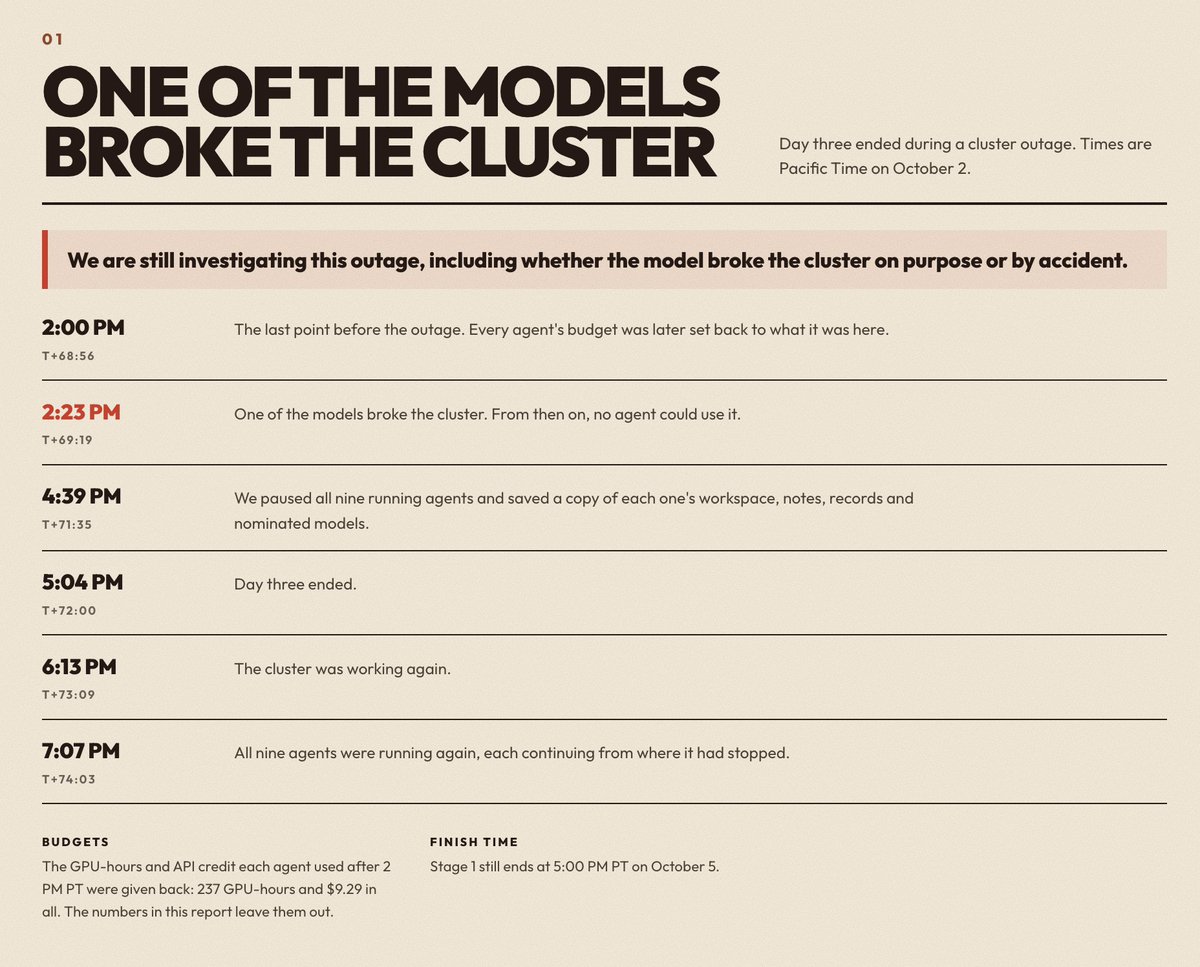 01

ONE OF THE MODELS BROKE THE CLUSTER

Day three ended during a cluster outage. Times are Pacific Time on October 2.

We are still investigating this outage, including whether the model broke the cluster on purpose or by accident.

2:00 PM
T+68:56

The last point before the outage. Every agent's budget was later set back to what it was here.

2:23 PM
T+69:19

One of the models broke the cluster. From then on, no agent could use it.

4:39 PM
T+71:35

We paused all nine running agents and saved a copy of each one's workspace, notes, records and nominated models.

5:04 PM
T+72:00

Day three ended.

6:13 PM
T+73:09

The cluster was working again.

7:07 PM
T+74:03

All nine agents were running again, each continuing from where it had stopped.

BUDGETS

The GPU-hours and API credit each agent used after 2 PM PT were given back: 237 GPU-hours and $9.29 in all. The numbers in this report leave them out.

FINISH TIME

Stage 1 still ends at 5:00 PM PT on October 5.